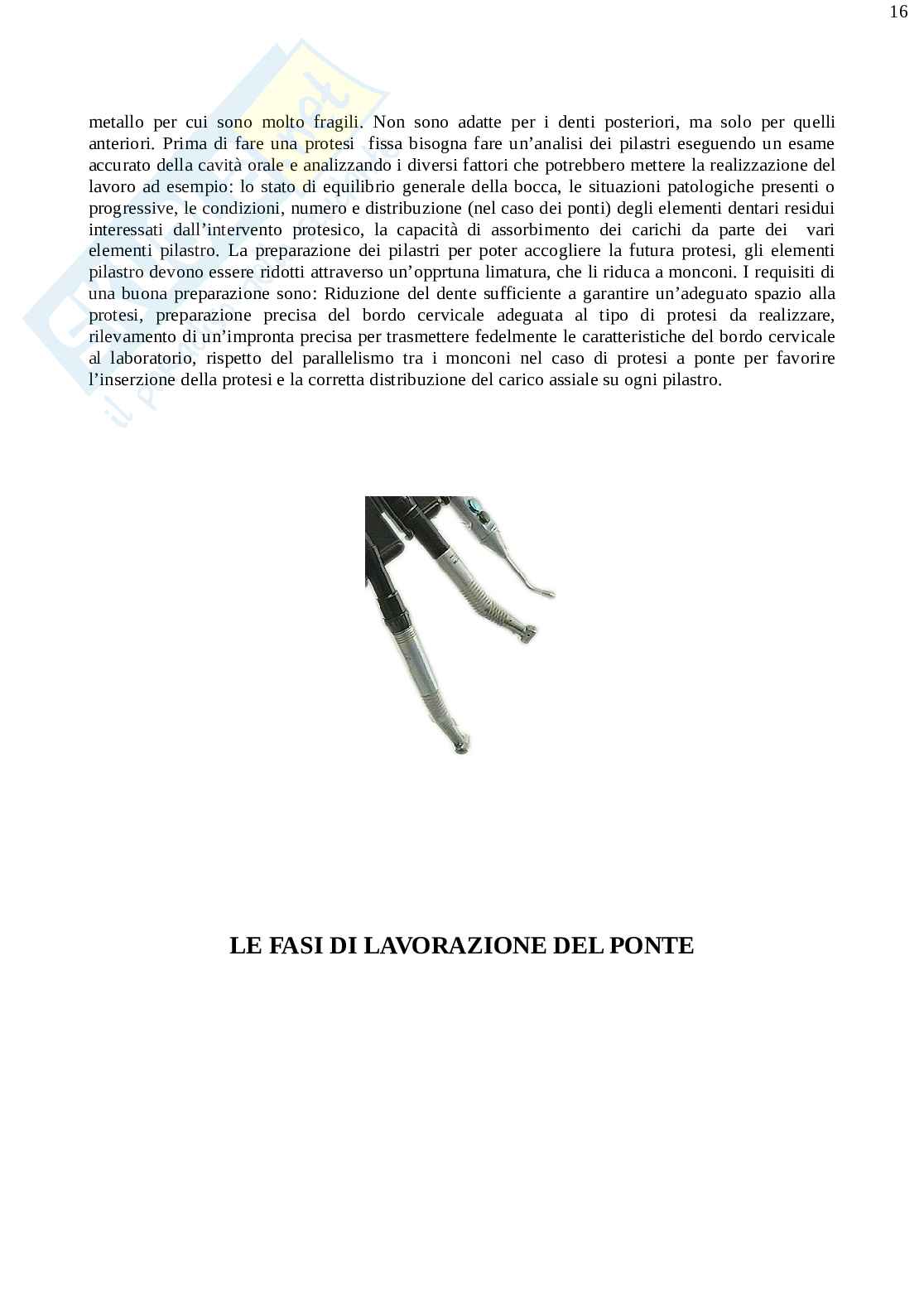 16

metallo per cui sono molto fragili. Non sono adatte per i denti posteriori, ma solo per quelli anteriori. Prima di fare una protesi fissa bisogna fare un'analisi dei pilastri eseguendo un esame accurato della cavità orale e analizzando i diversi fattori che potrebbero mettere la realizzazione del lavoro ad esempio: lo stato di equilibrio generale della bocca, le situazioni patologiche presenti o progressive, le condizioni, numero e distribuzione (nel caso dei ponti) degli elementi dentari residui interessati dall'intervento protesico, la capacità di assorbimento dei carichi da parte dei vari elementi pilastro. La preparazione dei pilastri per poter accogliere la futura protesi, gli elementi pilastro devono essere ridotti attraverso un'opprtuna limatura, che li riduca a monconi. I requisiti di una buona preparazione sono: Riduzione del dente sufficiente a garantire un'adeguato spazio alla protesi, preparazione precisa del bordo cervicale adeguata al tipo di protesi da realizzare, rilevamento di un'impronta precisa per trasmettere fedelmente le caratteristiche del bordo cervicale al laboratorio, rispetto del parallelismo tra i monconi nel caso di protesi a ponte per favorire l'inserzione della protesi e la corretta distribuzione del carico assiale su ogni pilastro.

LE FASI DI LAVORAZIONE DEL PONTE